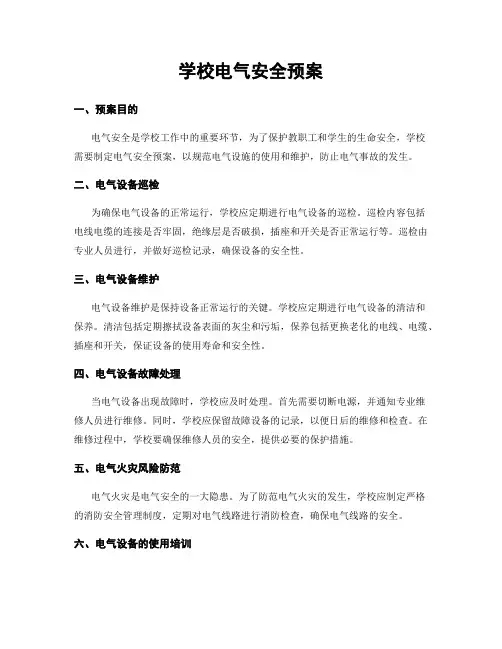 学校电气安全预案

一、预案目的

电气安全是学校工作中的重要环节，为了保护教职工和学生的生命安全，学校需要制定电气安全预案，以规范电气设施的使用和维护，防止电气事故的发生。

二、电气设备巡检

为确保电气设备的正常运行，学校应定期进行电气设备的巡检。巡检内容包括电线电缆的连接是否牢固，绝缘层是否破损，插座和开关是否正常运行等。巡检由专业人员进行，并做好巡检记录，确保设备的安全性。

三、电气设备维护

电气设备维护是保持设备正常运行的关键。学校应定期进行电气设备的清洁和保养。清洁包括定期擦拭设备表面的灰尘和污垢，保养包括更换老化的电线、电缆、插座和开关，保证设备的使用寿命和安全性。

四、电气设备故障处理

当电气设备出现故障时，学校应及时处理。首先需要切断电源，并通知专业维修人员进行维修。同时，学校应保留故障设备的记录，以便日后的维修和检查。在维修过程中，学校要确保维修人员的安全，提供必要的保护措施。

五、电气火灾风险防范

电气火灾是电气安全的一大隐患。为了防范电气火灾的发生，学校应制定严格的消防安全管理制度，定期对电气线路进行消防检查，确保电气线路的安全。

六、电气设备的使用培训